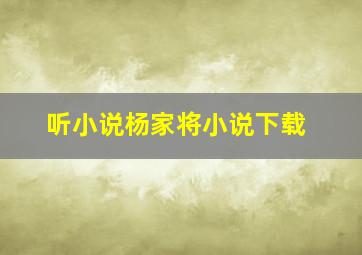 听小说杨家将小说下载